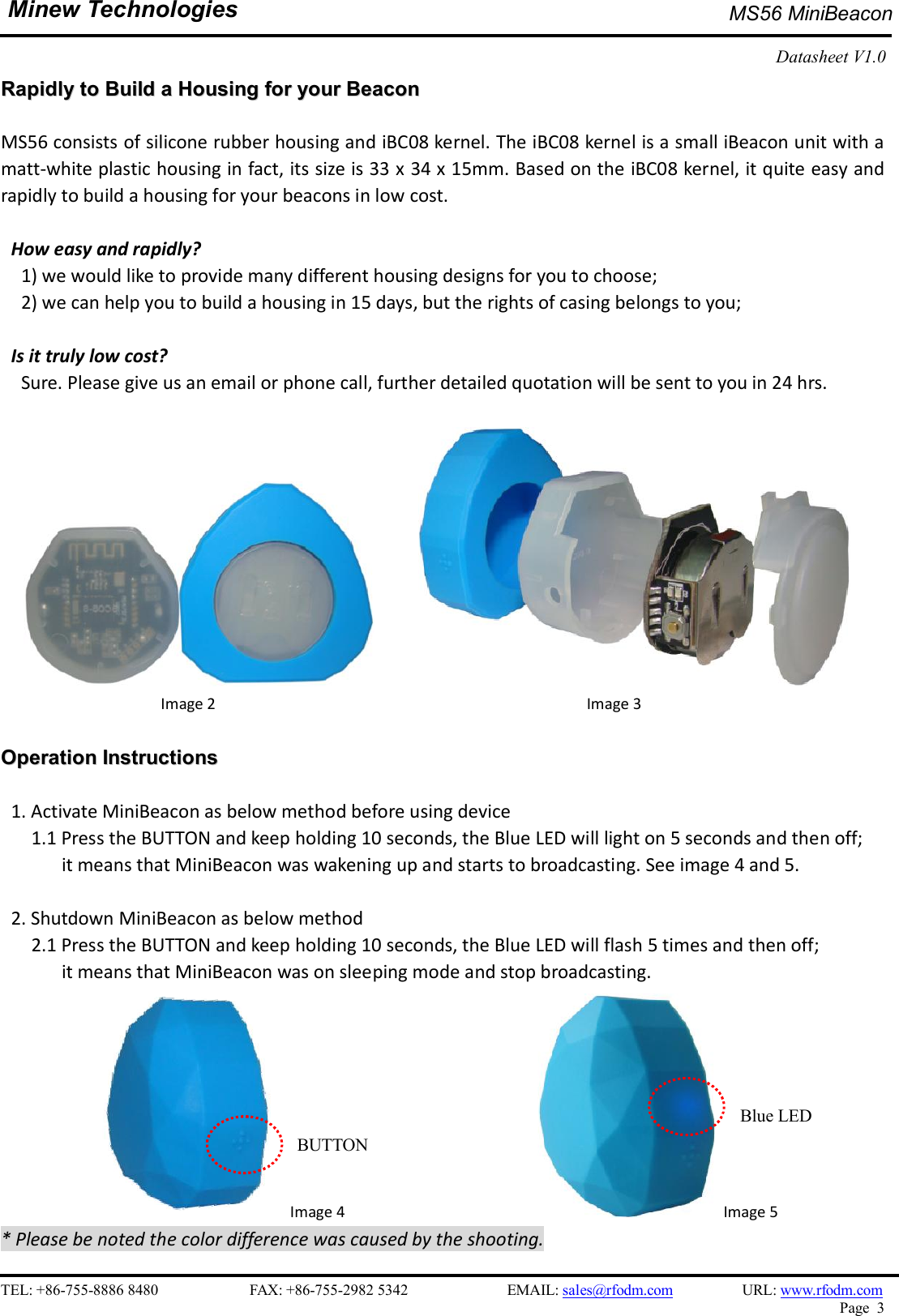 Minew Technologies MS56 MiniBeacon

Datasheet V1.0

Rapidly to Build a Housing for your Beacon

MS56 consists of silicone rubber housing and iBC08 kernel. The iBC08 kernel is a small iBeacon unit with a matt-white plastic housing in fact, its size is 33 x 34 x 15mm. Based on the iBC08 kernel, it quite easy and rapidly to build a housing for your beacons in low cost.

How easy and rapidly?
1) we would like to provide many different housing designs for you to choose;
2) we can help you to build a housing in 15 days, but the rights of casing belongs to you;

Is it truly low cost?
Sure. Please give us an email or phone call, further detailed quotation will be sent to you in 24 hrs.

Image 2

Image 3

Operation Instructions

1. Activate MiniBeacon as below method before using device
1.1 Press the BUTTON and keep holding 10 seconds, the Blue LED will light on 5 seconds and then off; it means that MiniBeacon was wakening up and starts to broadcasting. See image 4 and 5.

2. Shutdown MiniBeacon as below method
2.1 Press the BUTTON and keep holding 10 seconds, the Blue LED will flash 5 times and then off; it means that MiniBeacon was on sleeping mode and stop broadcasting.

BUTTON

Image 4

Blue LED

Image 5

* Please be noted the color difference was caused by the shooting.

TEL: +86-755-8886 8480 FAX: +86-755-2982 5342 EMAIL: sales@rfodm.com URL: www.rfodm.com
Page 3